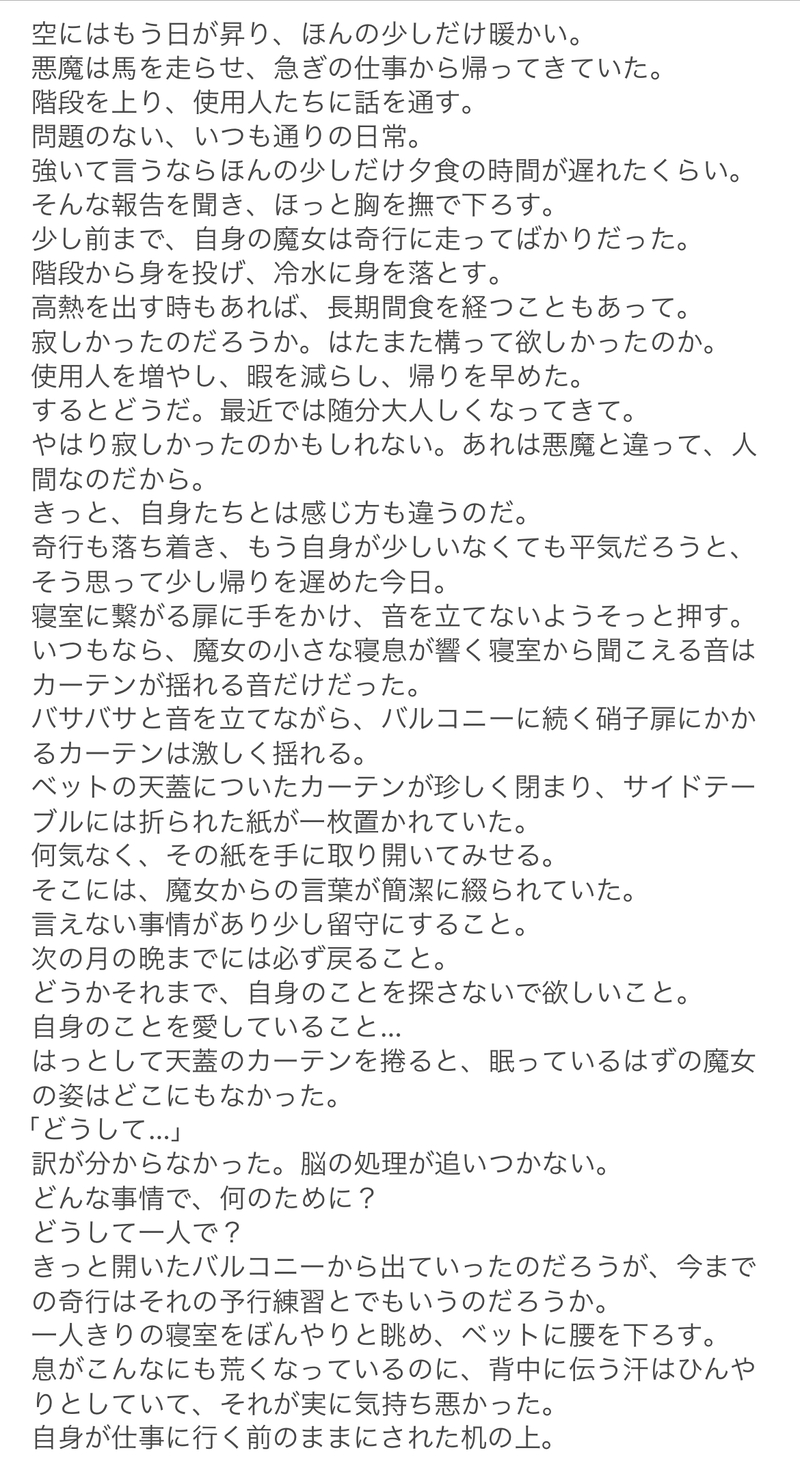 空にはもう日が昇り、ほんの少しだけ暖かい。
悪魔は馬を走らせ、急ぎの仕事から帰ってきていた。
階段を上り、使用人たちに話を通す。
問題のない、いつも通りの日常。
強いて言うならほんの少しだけ夕食の時間が遅れたくらい。
そんな報告を聞き、ほっと胸を撫で下ろす。
少し前まで、自身の魔女は奇行に走ってばかりだった。
階段から身を投げ、冷水に身を落とす。
高熱を出す時もあれば、長期間食を経つこともあって。
寂しかったのだろうか。はたまた構って欲しかったのか。
使用人を増やし、暇を減らし、帰りを早めた。
するとどうだ。最近では随分大人しくなってきて。
やはり寂しかったのかもしれない。あれは悪魔と違って、人間なのだから。
きっと、自身たちとは感じ方も違うのだ。
奇行も落ち着き、もう自身が少しいなくても平気だろうと、そう思って少し帰りを遅めた今日。
寝室に繋がる扉に手をかけ、音を立てないようそっと押す。
いつもなら、魔女の小さな寝息が響く寝室から聞こえる音はカーテンが揺れる音だけだった。
バサバサと音を立てながら、バルコニーに続く硝子扉にかかるカーテンは激しく揺れる。
ベットの天蓋についたカーテンが珍しく閉まり、サイドテーブルには折られた紙が一枚置かれていた。
何気なく、その紙を手に取り開いてみせる。
そこには、魔女からの言葉が簡潔に綴られていた。
言えない事情があり少し留守にすること。
次の月の晩までには必ず戻ること。
どうかそれまで、自身のことを探さないで欲しいこと。
自身のことを愛していること…
はっとして天蓋のカーテンを捲ると、眠っているはずの魔女の姿はどこにもなかった。
「どうして…」
訳が分からなかった。脳の処理が追いつかない。
どんな事情で、何のために？
どうして一人で？
きっと開いたバルコニーから出ていったのだろうが、今までの奇行はそれの予行練習とでもいうのだろうか。
一人きりの寝室をぼんやりと眺め、ベットに腰を下ろす。
息がこんなにも荒くなっているのに、背中に伝う汗はひんやりとしていて、それが実に気持ち悪かった。
自身が仕事に行く前のままにされた机の上。